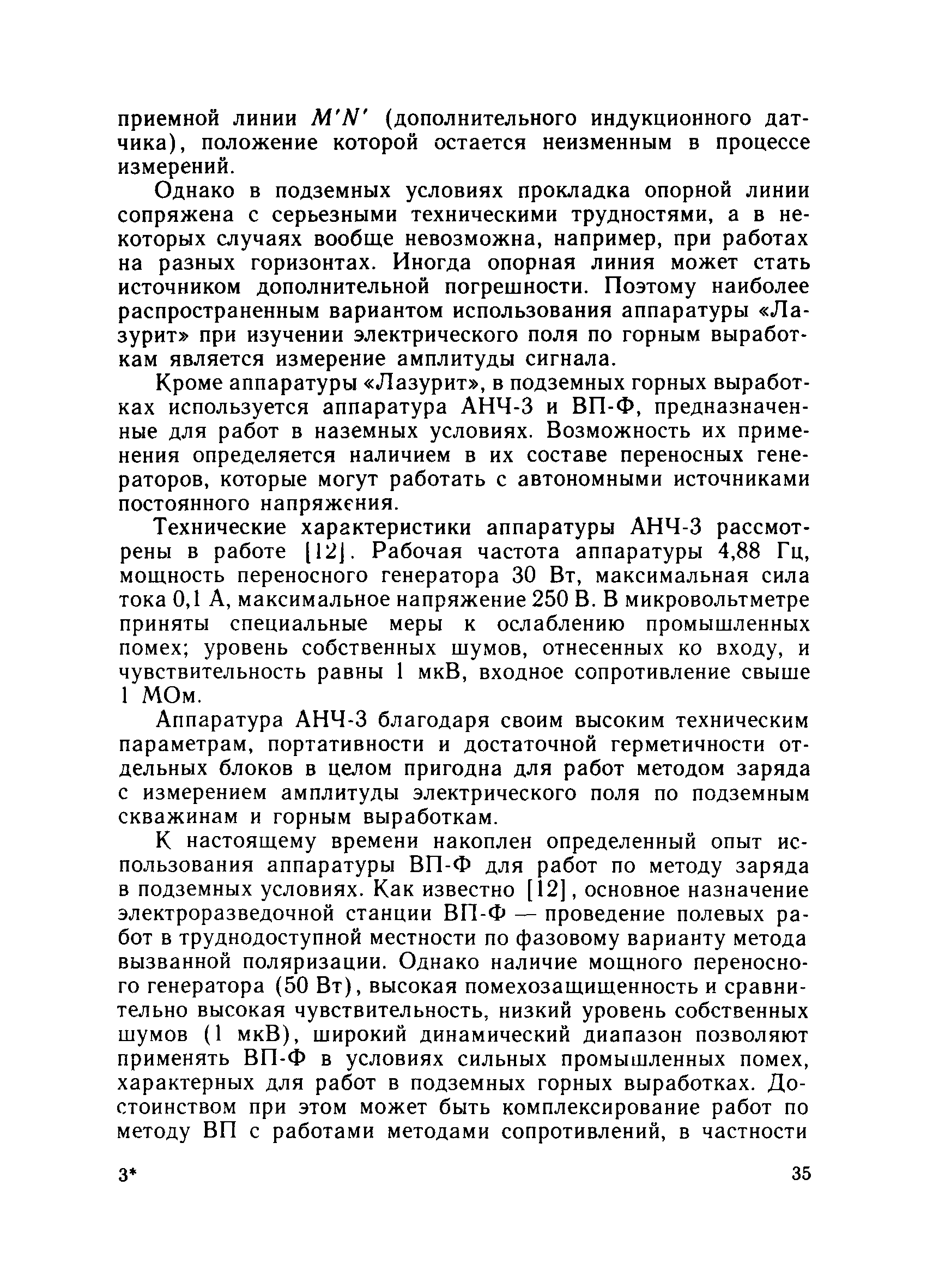 приемной линии $M'N'$ (дополнительного индукционного датчика), положение которой остается неизменным в процессе измерений.

Однако в подземных условиях прокладка опорной линии сопряжена с серьезными техническими трудностями, а в некоторых случаях вообще невозможна, например, при работах на разных горизонтах. Иногда опорная линия может стать источником дополнительной погрешности. Поэтому наиболее распространенным вариантом использования аппаратуры «Лазурит» при изучении электрического поля по горным выработкам является измерение амплитуды сигнала.

Кроме аппаратуры «Лазурит», в подземных горных выработках используется аппаратура АНЧ-3 и ВП-Ф, предназначенные для работ в наземных условиях. Возможность их применения определяется наличием в их составе переносных генераторов, которые могут работать с автономными источниками постоянного напряжения.

Технические характеристики аппаратуры АНЧ-3 рассмотрены в работе [12]. Рабочая частота аппаратуры 4,88 Гц, мощность переносного генератора 30 Вт, максимальная сила тока 0,1 А, максимальное напряжение 250 В. В микровольтметре приняты специальные меры к ослаблению промышленных помех; уровень собственных шумов, отнесенных ко входу, и чувствительность равны 1 мкВ, входное сопротивление свыше 1 МОм.

Аппаратура АНЧ-3 благодаря своим высоким техническим параметрам, портативности и достаточной герметичности отдельных блоков в целом пригодна для работ методом заряда с измерением амплитуды электрического поля по подземным скважинам и горным выработкам.

К настоящему времени накоплен определенный опыт использования аппаратуры ВП-Ф для работ по методу заряда в подземных условиях. Как известно [12], основное назначение электроразведочной станции ВП-Ф — проведение полевых работ в труднодоступной местности по фазовому варианту метода вызванной поляризации. Однако наличие мощного переносного генератора (50 Вт), высокая помехозащищенность и сравнительно высокая чувствительность, низкий уровень собственных шумов (1 мкВ), широкий динамический диапазон позволяют применять ВП-Ф в условиях сильных промышленных помех, характерных для работ в подземных горных выработках. Достоинством при этом может быть комплексирование работ по методу ВП с работами методами сопротивлений, в частности

3* 35